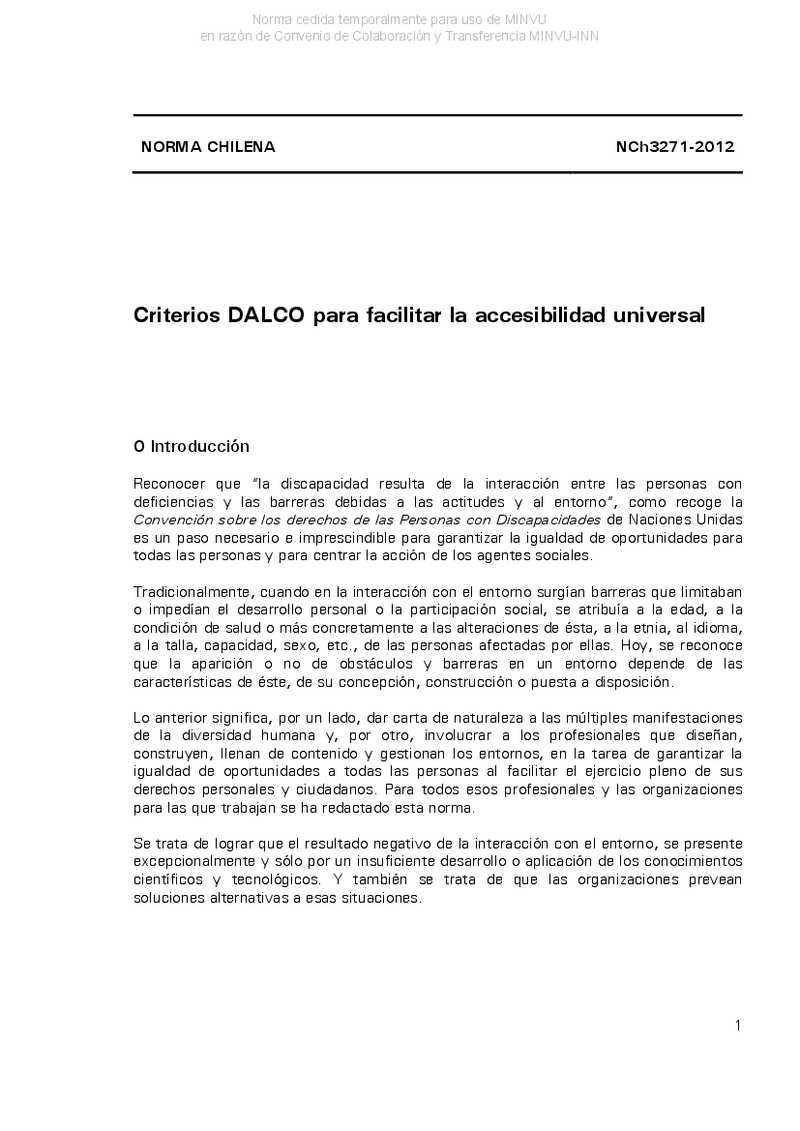 Norma cedida temporalmente para uso de MINVU
en razón de Convenio de Colaboración y Transferencia MINVU-INN

NORMA CHILENA NCh3271-2012

Criterios DALCO para facilitar la accesibilidad universal

0 Introducción

Reconocer que "la discapacidad resulta de la interacción entre las personas con deficiencias y las barreras debidas a las actitudes y al entorno", como recoge la Convención sobre los derechos de las Personas con Discapacidades de Naciones Unidas es un paso necesario e imprescindible para garantizar la igualdad de oportunidades para todas las personas y para centrar la acción de los agentes sociales.

Tradicionalmente, cuando en la interacción con el entorno surgían barreras que limitaban o impedían el desarrollo personal o la participación social, se atribuía a la edad, a la condición de salud o más concretamente a las alteraciones de ésta, a la etnia, al idioma, a la talla, capacidad, sexo, etc., de las personas afectadas por ellas. Hoy, se reconoce que la aparición o no de obstáculos y barreras en un entorno depende de las características de éste, de su concepción, construcción o puesta a disposición.

Lo anterior significa, por un lado, dar carta de naturaleza a las múltiples manifestaciones de la diversidad humana y, por otro, involucrar a los profesionales que diseñan, construyen, llenan de contenido y gestionan los entornos, en la tarea de garantizar la igualdad de oportunidades a todas las personas al facilitar el ejercicio pleno de sus derechos personales y ciudadanos. Para todos esos profesionales y las organizaciones para las que trabajan se ha redactado esta norma.

Se trata de lograr que el resultado negativo de la interacción con el entorno, se presente excepcionalmente y sólo por un insuficiente desarrollo o aplicación de los conocimientos científicos y tecnológicos. Y también se trata de que las organizaciones prevean soluciones alternativas a esas situaciones.

1